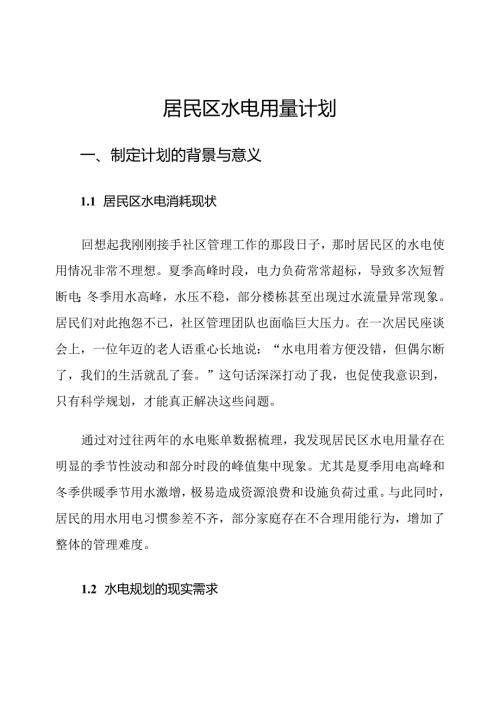 居民区水电用量计划

一、制定计划的背景与意义

1.1 居民区水电消耗现状

回想起我刚刚接手社区管理工作的那段日子，那时居民区的水电使用情况非常不理想。夏季高峰时段，电力负荷常常超标，导致多次短暂断电；冬季用水高峰，水压不稳，部分楼栋甚至出现过水流量异常现象。居民们对此抱怨不已，社区管理团队也面临巨大压力。在一次居民座谈会上，一位年迈的老人语重心长地说：“水电用着方便没错，但偶尔断了，我们的生活就乱了套。”这句话深深打动了我，也促使我意识到，只有科学规划，才能真正解决这些问题。

通过对过往两年的水电账单数据梳理，我发现居民区水电用量存在明显的季节性波动和部分时段的峰值集中现象。尤其是夏季用电高峰和冬季供暖季节用水激增，极易造成资源浪费和设施负荷过重。与此同时，居民的用水用电习惯参差不齐，部分家庭存在不合理用能行为，增加了整体的管理难度。

1.2 水电规划的现实需求